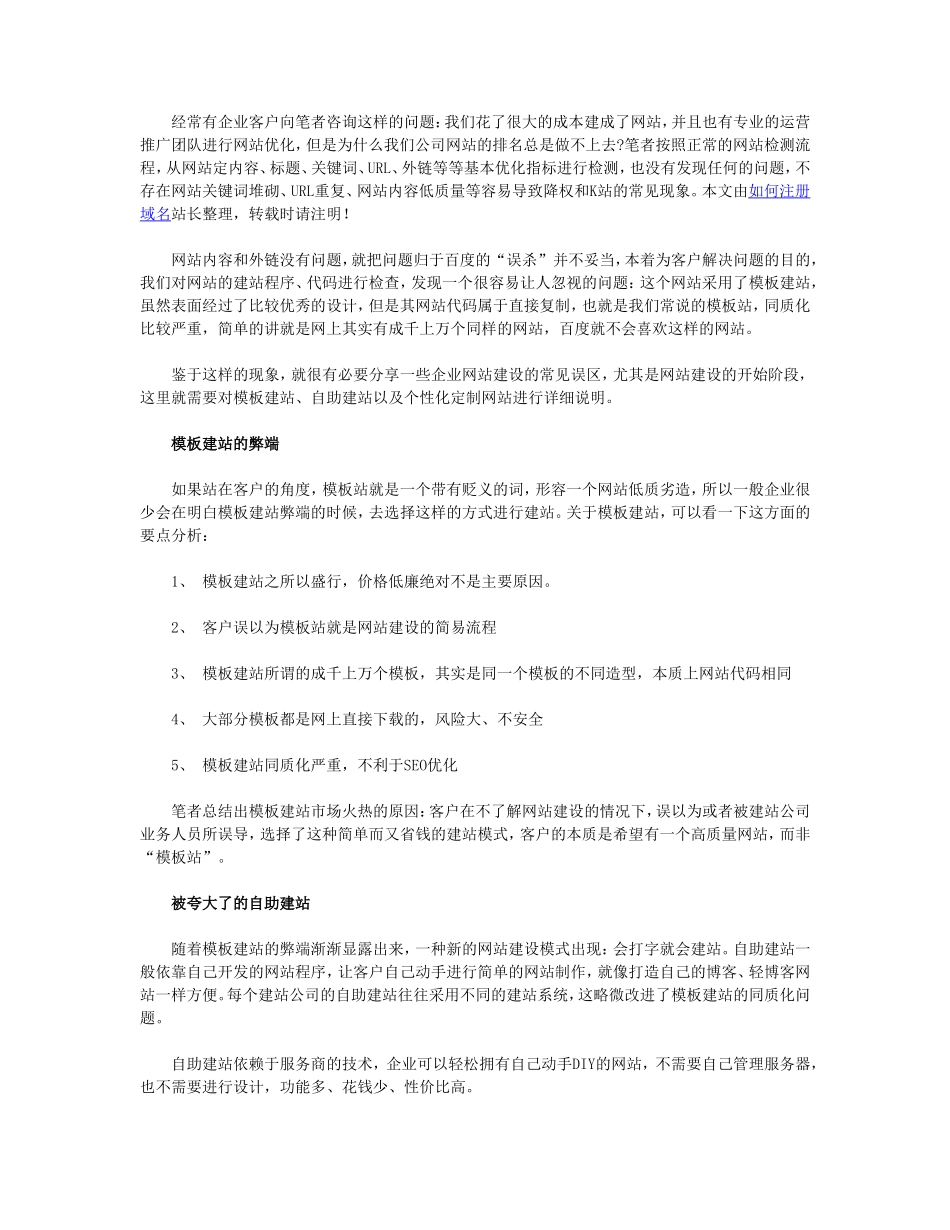 经常有企业客户向笔者咨询这样的问题:我们花了很大的成本建成了网站,并且也有专业的运营推广团队进行网站优化,但是为什么我们公司网站的排名总是做不上去?笔者按照正常的网站检测流程,从网站定内容、标题、关键词、URL、外链等等基本优化指标进行检测,也没有发现任何的问题,不存在网站关键词堆砌、URL重复、网站内容低质量等容易导致降权和K站的常见现象。本文由如何注册域名站长整理,转载时请注明!

网站内容和外链没有问题,就把问题归于百度的“误杀”并不妥当,本着为客户解决问题的目的,我们对网站的建站程序、代码进行检查,发现一个很容易让人忽视的问题:这个网站采用了模板建站,虽然表面经过了比较优秀的设计,但是其网站代码属于直接复制,也就是我们常说的模板站,同质化比较严重,简单的讲就是网上其实有成千上万个同样的网站,百度就不会喜欢这样的网站。

鉴于这样的现象,就很有必要分享一些企业网站建设的常见误区,尤其是网站建设的开始阶段,这里就需要对模板建站、自助建站以及个性化定制网站进行详细说明。

模板建站的弊端

如果站在客户的角度,模板站就是一个带有贬义的词,形容一个网站低质劣造,所以一般企业很少会在明白模板建站弊端的时候,去选择这样的方式进行建站。关于模板建站,可以看一下这方面的要点分析:

1、 模板建站之所以盛行,价格低廉绝对不是主要原因。

2、 客户误以为模板站就是网站建设的简易流程

3、 模板建站所谓的成千上万个模板,其实是同一个模板的不同造型,本质上网站代码相同

4、 大部分模板都是网上直接下载的,风险大、不安全

5、 模板建站同质化严重,不利于SEO优化

笔者总结出模板建站市场火热的原因:客户在不了解网站建设的情况下,误以为或者被建站公司业务人员所误导,选择了这种简单而又省钱的建站模式,客户的本质是希望有一个高质量网站,而非“模板站”。

被夸大了的自助建站

随着模板建站的弊端渐渐显露出来,一种新的网站建设模式出现:会打字就会建站。自助建站一般依靠自己开发的网站程序,让客户自己动手进行简单的网站制作,就像打造自己的博客、轻博客网站一样方便。每个建站公司的自助建站往往采用不同的建站系统,这略微改进了模板建站的同质化问题。

自助建站依赖于服务商的技术,企业可以轻松拥有自己动手DIY的网站,不需要自己管理服务器,也不需要进行设计,功能多、花钱少、性价比高。